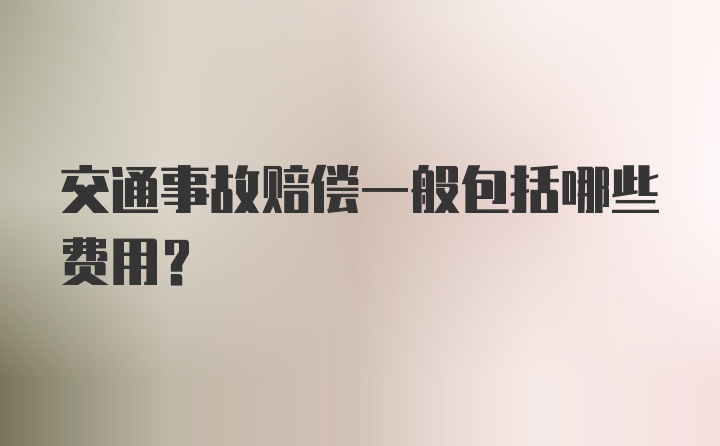 交通事故赔偿一般包括哪些费用？